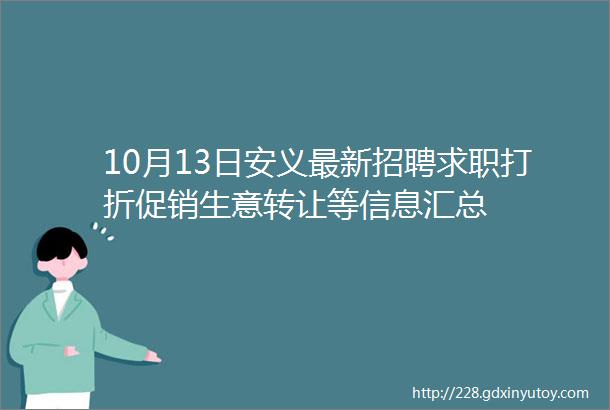 10月13日安义最新招聘求职打折促销生意转让等信息汇总

http://228.gdxinyutoy.com